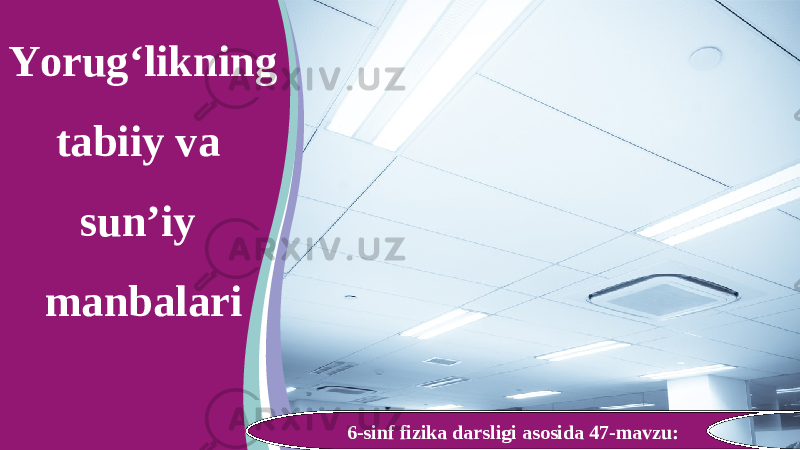 Yorug‘likning tabiiy va sun’iy manbalari

ARXIV.UZ

ARXIV.UZ

ARXIV.UZ

6-sinf fizika darsligi asosida 47-mavzu: